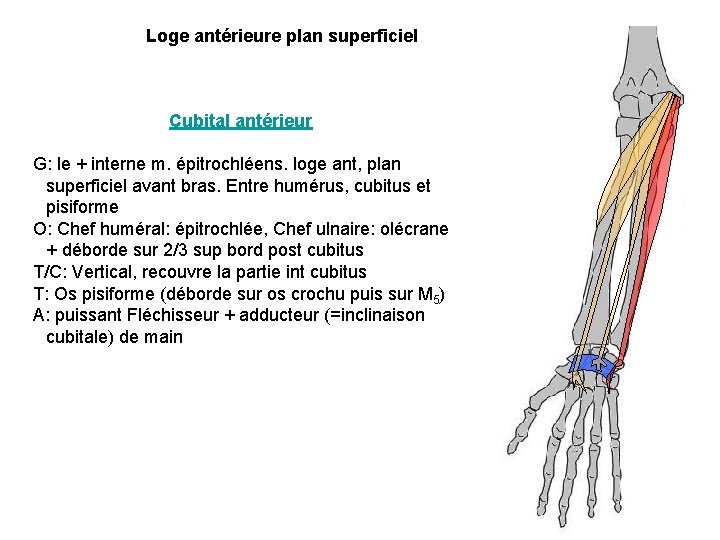 Loge antérieure plan superficiel

Cubital antérieur

G: le + interne m. épitrochléens. loge ant, plan superficiel avant bras. Entre humérus, cubitus et pisiforme
O: Chef huméral: épitrochlée, Chef ulnaire: olécrane + déborde sur 2/3 sup bord post cubitus
T/C: Vertical, recouvre la partie int cubitus
T: Os pisiforme (déborde sur os crochu puis sur $M_5$)
A: puissant Fléchisseur + adducteur (=inclinaison cubitale) de main